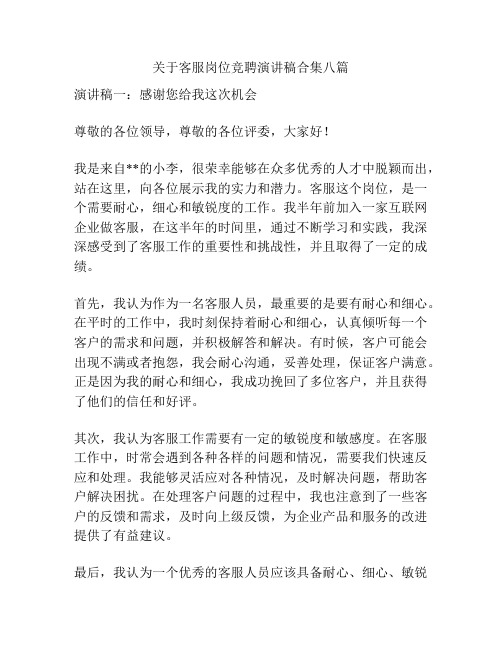 关于客服岗位竞聘演讲稿合集八篇

演讲稿一：感谢您给我这次机会

尊敬的各位领导，尊敬的各位评委，大家好！

我是来自**的小李，很荣幸能够在众多优秀的人才中脱颖而出，站在这里，向各位展示我的实力和潜力。客服这个岗位，是一个需要耐心，细心和敏锐度的工作。我半年前加入一家互联网企业做客服，在这半年的时间里，通过不断学习和实践，我深深感受到了客服工作的重要性和挑战性，并且取得了一定的成绩。

首先，我认为作为一名客服人员，最重要的是要有耐心和细心。在平时的工作中，我时刻保持着耐心和细心，认真倾听每一个客户的需求和问题，并积极解答和解决。有时候，客户可能会出现不满或者抱怨，我会耐心沟通，妥善处理，保证客户满意。正是因为我的耐心和细心，我成功挽回了多位客户，并且获得了他们的信任和好评。

其次，我认为客服工作需要有一定的敏锐度和敏感度。在客服工作中，时常会遇到各种各样的问题和情况，需要我们快速反应和处理。我能够灵活应对各种情况，及时解决问题，帮助客户解决困扰。在处理客户问题的过程中，我也注意到了一些客户的反馈和需求，及时向上级反馈，为企业产品和服务的改进提供了有益建议。

最后，我认为一个优秀的客服人员应该具备耐心、细心、敏锐